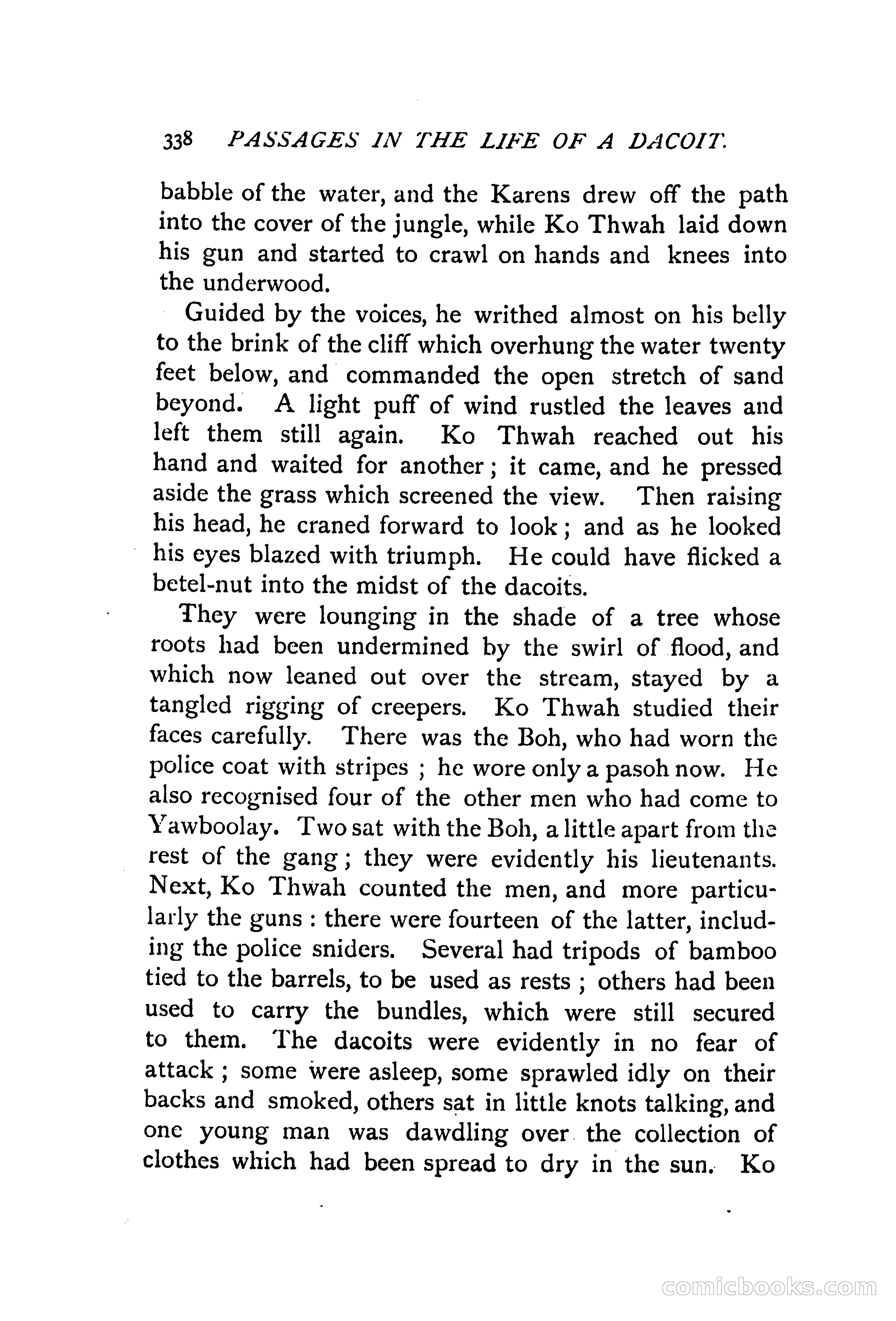 338 PASSAGES IN THE LIFE OF A DACOIT.

babble of the water, and the Karens drew off the path into the cover of the jungle, while Ko Thwah laid down his gun and started to crawl on hands and knees into the underwood.

Guided by the voices, he writhed almost on his belly to the brink of the cliff which overhung the water twenty feet below, and commanded the open stretch of sand beyond. A light puff of wind rustled the leaves and left them still again. Ko Thwah reached out his hand and waited for another; it came, and he pressed aside the grass which screened the view. Then raising his head, he craned forward to look; and as he looked his eyes blazed with triumph. He could have flicked a betel-nut into the midst of the dacoits.

They were lounging in the shade of a tree whose roots had been undermined by the swirl of flood, and which now leaned out over the stream, stayed by a tangled rigging of creepers. Ko Thwah studied their faces carefully. There was the Boh, who had worn the police coat with stripes ; he wore only a pasoh now. He also recognised four of the other men who had come to Yawboolay. Two sat with the Boh, a little apart from the rest of the gang; they were evidently his lieutenants. Next, Ko Thwah counted the men, and more particularly the guns : there were fourteen of the latter, including the police sniders. Several had tripods of bamboo tied to the barrels, to be used as rests ; others had been used to carry the bundles, which were still secured to them. The dacoits were evidently in no fear of attack ; some were asleep, some sprawled idly on their backs and smoked, others sat in little knots talking, and one young man was dawdling over the collection of clothes which had been spread to dry in the sun. Ko

comicbooks.com